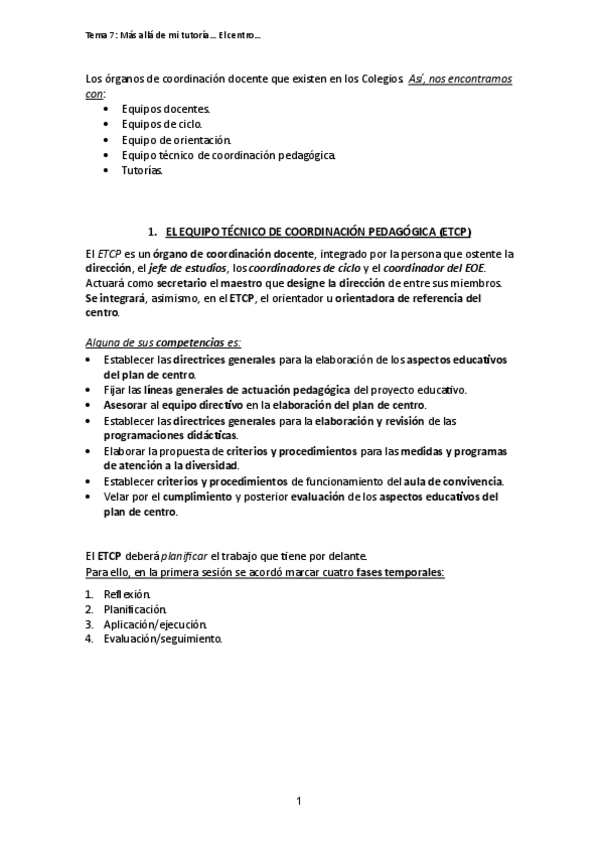 Tema 7: Más allá de mi tutoría… El centro…

Los órganos de coordinación docente que existen en los Colegios. Así, nos encontramos con:
• Equipos docentes.
• Equipos de ciclo.
• Equipo de orientación.
• Equipo técnico de coordinación pedagógica.
• Tutorías.

1. EL EQUIPO TÉCNICO DE COORDINACIÓN PEDAGÓGICA (ETCP)

El ETCP es un órgano de coordinación docente, integrado por la persona que ostente la dirección, el jefe de estudios, los coordinadores de ciclo y el coordinador del EOE. Actuará como secretario el maestro que designe la dirección de entre sus miembros. Se integrará, asimismo, en el ETCP, el orientador u orientadora de referencia del centro.

Alguna de sus competencias es:
• Establecer las directrices generales para la elaboración de los aspectos educativos del plan de centro.
• Fijar las líneas generales de actuación pedagógica del proyecto educativo.
• Asesorar al equipo directivo en la elaboración del plan de centro.
• Establecer las directrices generales para la elaboración y revisión de las programaciones didácticas.
• Elaborar la propuesta de criterios y procedimientos para las medidas y programas de atención a la diversidad.
• Establecer criterios y procedimientos de funcionamiento del aula de convivencia.
• Velar por el cumplimiento y posterior evaluación de los aspectos educativos del plan de centro.

El ETCP deberá planificar el trabajo que tiene por delante.
Para ello, en la primera sesión se acordó marcar cuatro fases temporales:

1. Reflexión.
2. Planificación.
3. Aplicación/ejecución.
4. Evaluación/seguimiento.

1